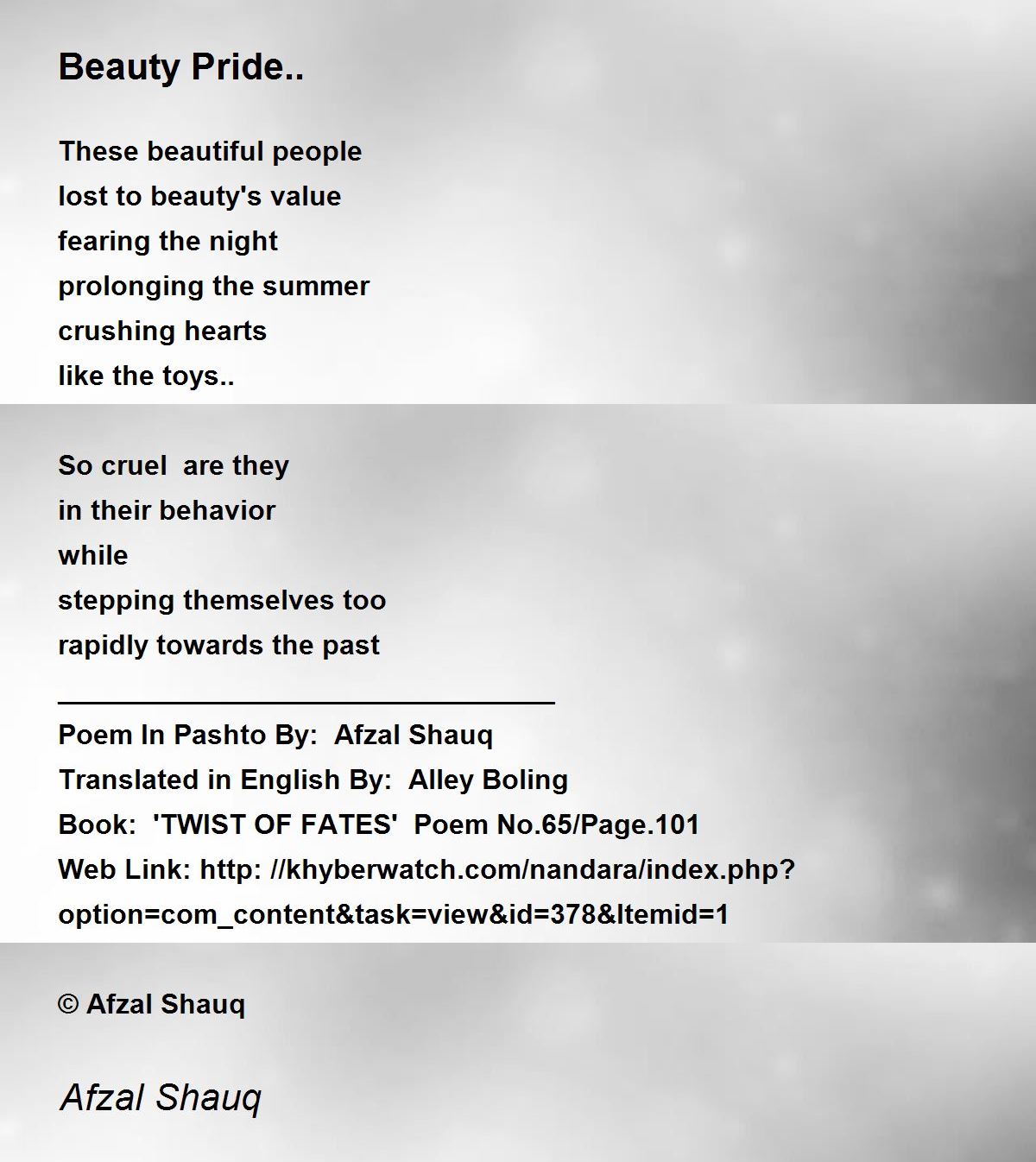 Beauty Pride..

These beautiful people
lost to beauty's value
fearing the night
prolonging the summer
crushing hearts
like the toys..

So cruel  are they
in their behavior
while
stepping themselves too
rapidly towards the past
________________________________
Poem In Pashto By:  Afzal Shauq
Translated in English By:  Alley Boling
Book:  'TWIST OF FATES'  Poem No.65/Page.101
Web Link: http: //khyberwatch.com/nandara/index.php?option=com_content&task=view&id=378&Itemid=1

© Afzal Shauq

Afzal Shauq